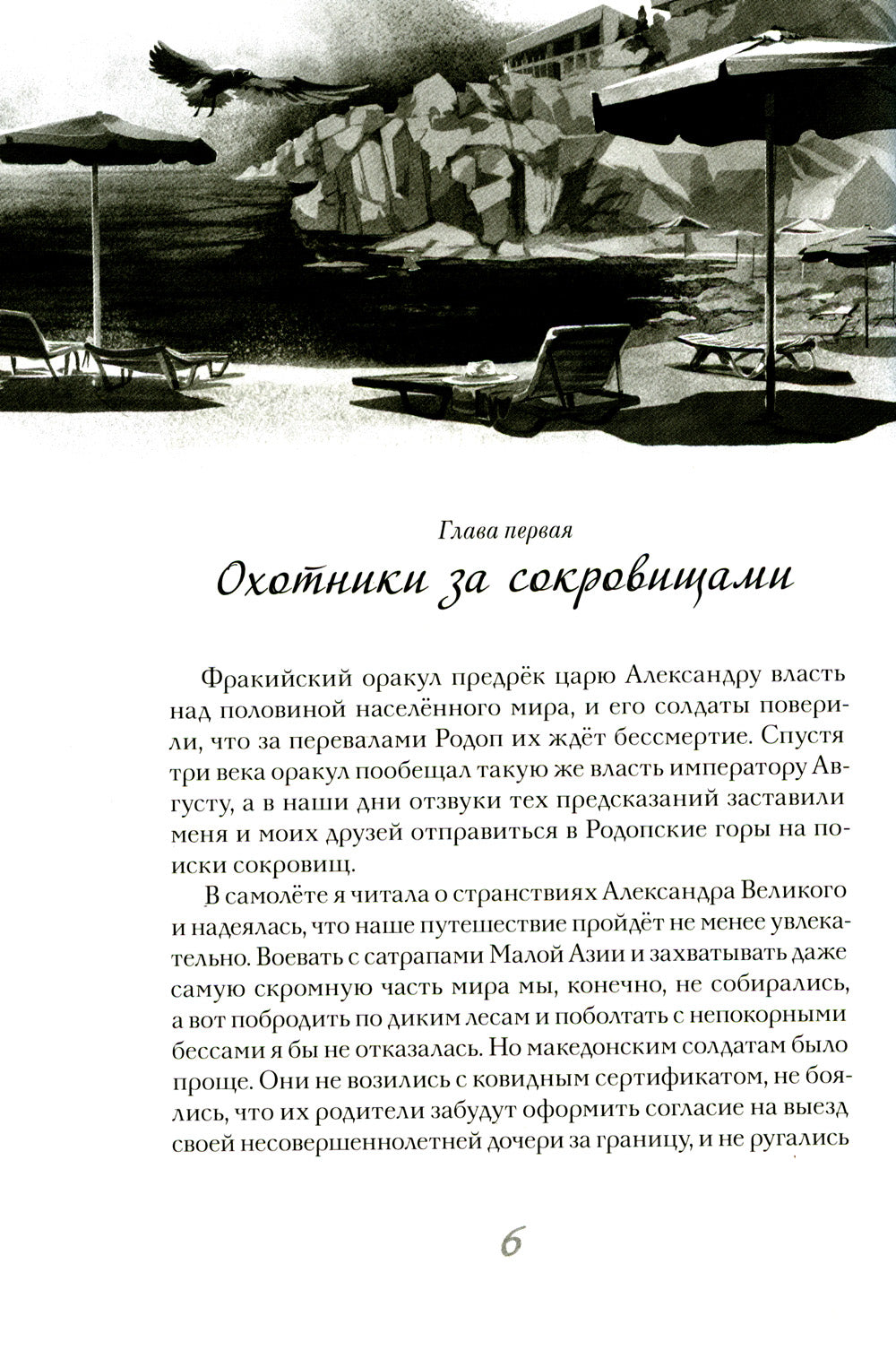 Глава первая

Охотники за сокровищами

Фракийский оракул предрёк царю Александру власть над половиной населённого мира, и его солдаты поверили, что за перевалами Родоп их ждёт бессмертие. Спустя три века оракул пообещал такую же власть императору Августу, а в наши дни отзвуки тех предсказаний заставили меня и моих друзей отправиться в Родопские горы на поиски сокровищ.

В самолёте я читала о странствиях Александра Великого и надеялась, что наше путешествие пройдёт не менее увлекательно. Воевать с сатрапами Малой Азии и захватывать даже самую скромную часть мира мы, конечно, не собирались, а вот побродить по диким лесам и поболтать с непокорными бессами я бы не отказалась. Но македонским солдатам было проще. Они не возились с ковидным сертификатом, не боялись, что их родители забудут оформить согласие на выезд своей несовершеннолетней дочери за границу, и не ругались

6